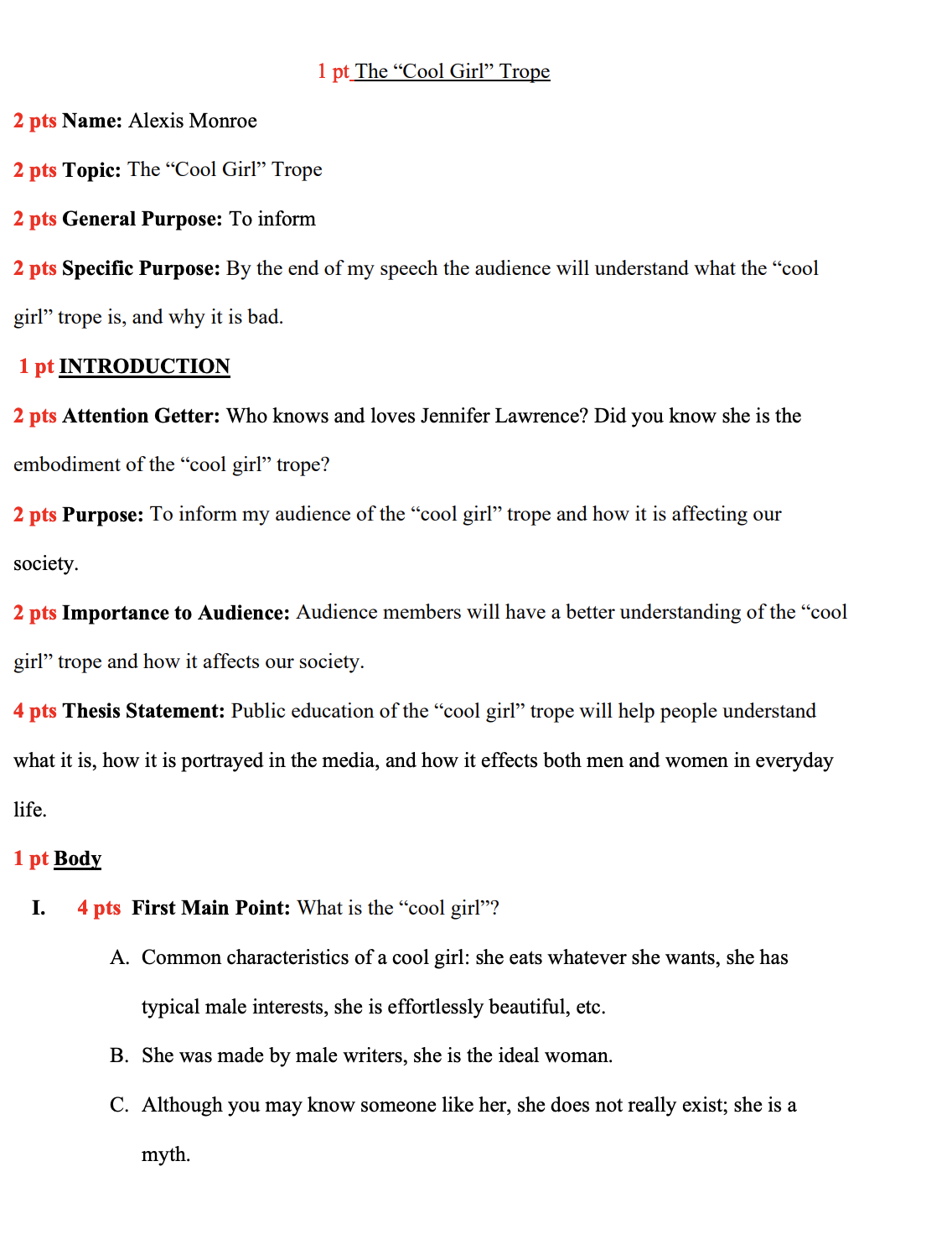 1 pt The “Cool Girl” Trope

2 pts Name: Alexis Monroe

2 pts Topic: The “Cool Girl” Trope

2 pts General Purpose: To inform

2 pts Specific Purpose: By the end of my speech the audience will understand what the “cool girl” trope is, and why it is bad.

1 pt INTRODUCTION

2 pts Attention Getter: Who knows and loves Jennifer Lawrence? Did you know she is the embodiment of the “cool girl” trope?

2 pts Purpose: To inform my audience of the “cool girl” trope and how it is affecting our society.

2 pts Importance to Audience: Audience members will have a better understanding of the “cool girl” trope and how it affects our society.

4 pts Thesis Statement: Public education of the “cool girl” trope will help people understand what it is, how it is portrayed in the media, and how it effects both men and women in everyday life.

1 pt Body

I. 4 pts First Main Point: What is the “cool girl”?

A. Common characteristics of a cool girl: she eats whatever she wants, she has typical male interests, she is effortlessly beautiful, etc.

B. She was made by male writers, she is the ideal woman.

C. Although you may know someone like her, she does not really exist; she is a myth.